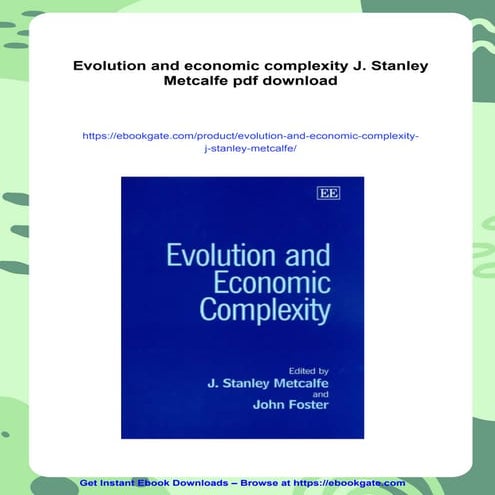 Evolution and economic complexity J. Stanley Metcalfe pdf download

https://ebookgate.com/product/evolution-and-economic-complexity-j-stanley-metcalfe/

EE

Evolution and Economic Complexity

Edited by
J. Stanley Metcalfe
and
John Foster

Get Instant Ebook Downloads – Browse at https://ebookgate.com